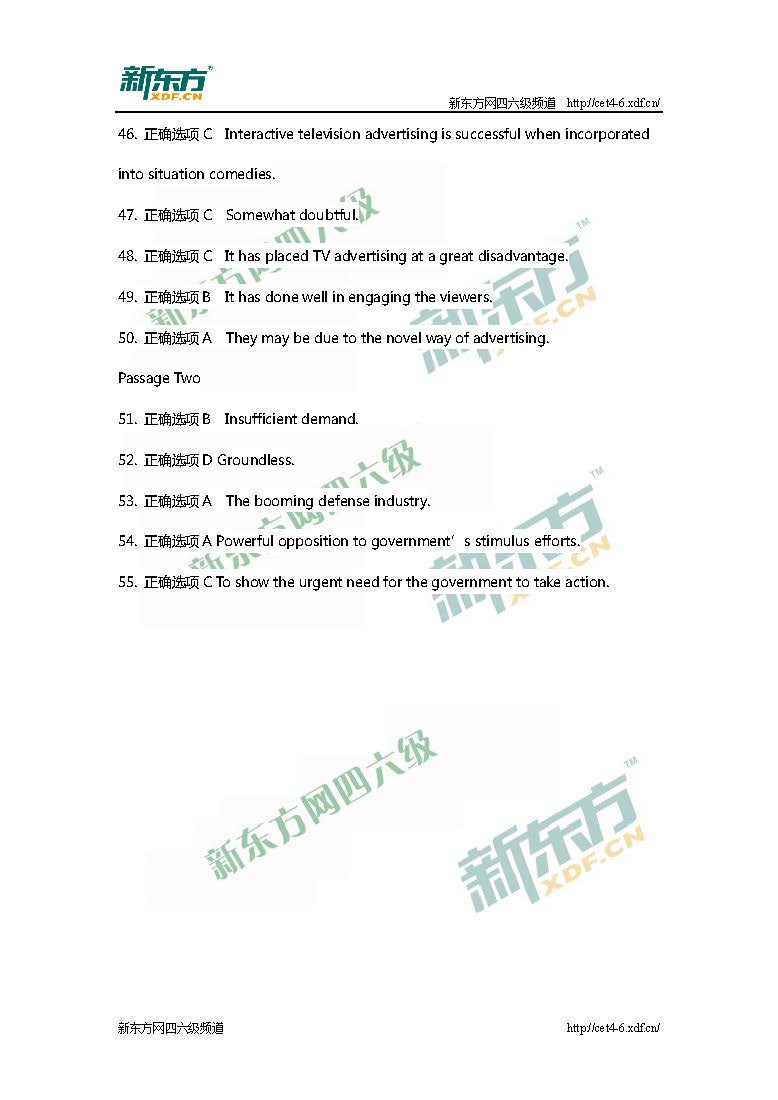 新东方 XDF.CN

新东方网四六级频道 http://cet4-6.xdf.cn/

46. 正确选项 C Interactive television advertising is successful when incorporated into situation comedies.

47. 正确选项 C Somewhat doubtful.

48. 正确选项 C It has placed TV advertising at a great disadvantage.

49. 正确选项 B It has done well in engaging the viewers.

50. 正确选项 A They may be due to the novel way of advertising.

Passage Two

51. 正确选项 B Insufficient demand.

52. 正确选项 D Groundless.

53. 正确选项 A The booming defense industry.

54. 正确选项 A Powerful opposition to government's stimulus efforts.

55. 正确选项 C To show the urgent need for the government to take action.

新东方网四六级

新东方 XDF.CN

新东方网四六级

新东方 XDF.CN

新东方网四六级

新东方 XDF.CN

新东方网四六级频道 http://cet4-6.xdf.cn/